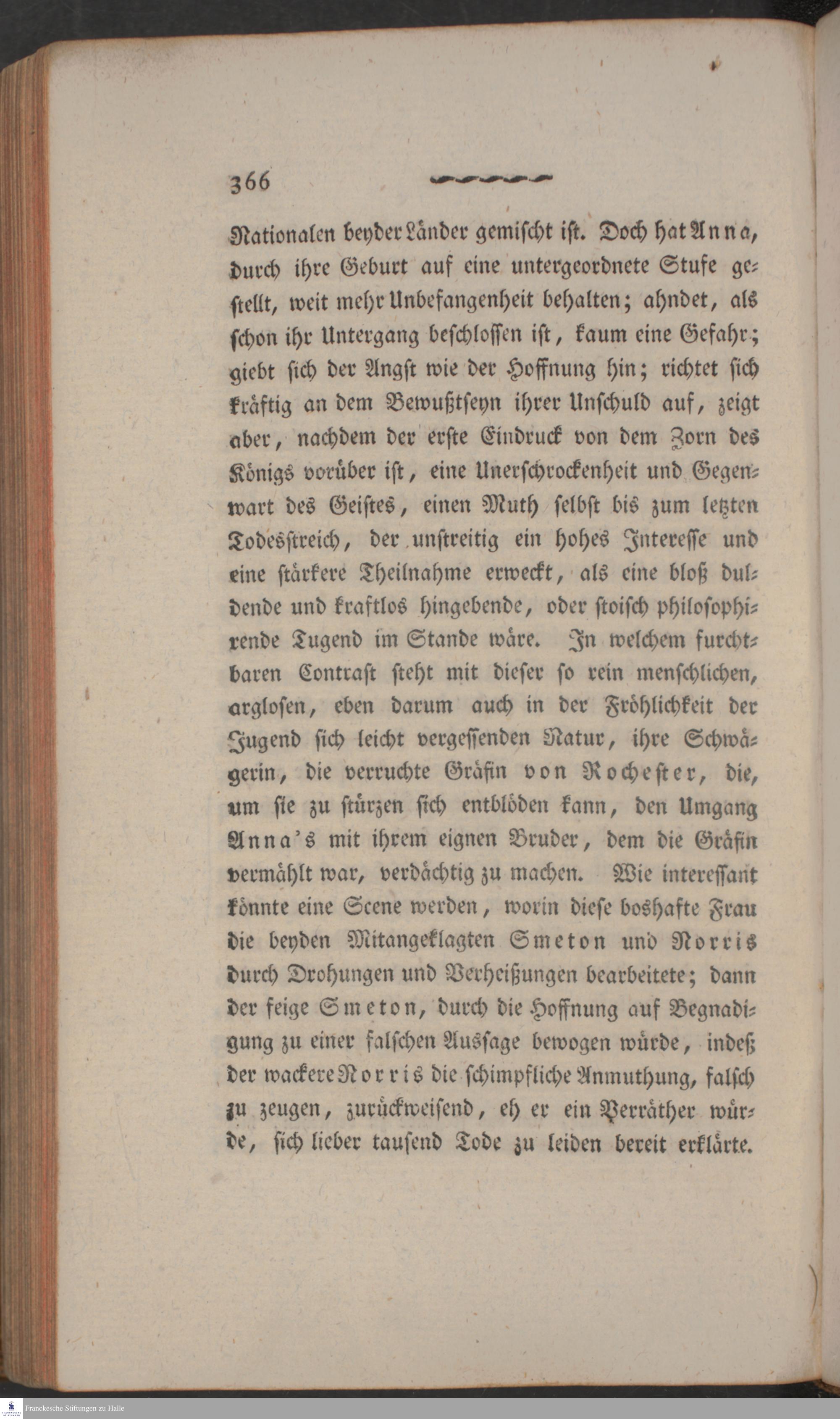 366

Nationalen beyder Länder gemischt ist. Doch hat Anna, durch ihre Geburt auf eine untergeordnete Stufe gestellt, weit mehr Unbefangenheit behalten; ahndet, als schon ihr Untergang beschlossen ist, kaum eine Gefahr; giebt sich der Angst wie der Hoffnung hin; richtet sich kräftig an dem Bewußtseyn ihrer Unschuld auf, zeigt aber, nachdem der erste Eindruck von dem Zorn des Königs vorüber ist, eine Unerschrockenheit und Gegenwart des Geistes, einen Muth selbst bis zum letzten Todesstreich, der unstreitig ein hohes Interesse und eine stärkere Theilnahme erweckt, als eine bloß duldende und kraftlos hingebende, oder stoisch philosophirende Tugend im Stande wäre. In welchem furchtbaren Contrast steht mit dieser so rein menschlichen, arglosen, eben darum auch in der Fröhlichkeit der Jugend sich leicht vergessenden Natur, ihre Schwägerin, die verruchte Gräfin von Rochester, die, um sie zu stürzen sich entblöden kann, den Umgang Anna's mit ihrem eignen Bruder, dem die Gräfin vermählt war, verdächtig zu machen. Wie interessant könnte eine Scene werden, worin diese boshafte Frau die beyden Mitangeklagten Smeton und Norris durch Drohungen und Verheißungen bearbeitete; dann der feige Smeton, durch die Hoffnung auf Begnadigung zu einer falschen Aussage bewogen würde, indeß der wackere Norris die schimpfliche Anmuthung, falsch zu zeugen, zurückweisend, eh er ein Verräther würde, sich lieber tausend Tode zu leiden bereit erklärte.

Franckesche Stiftungen zu Halle